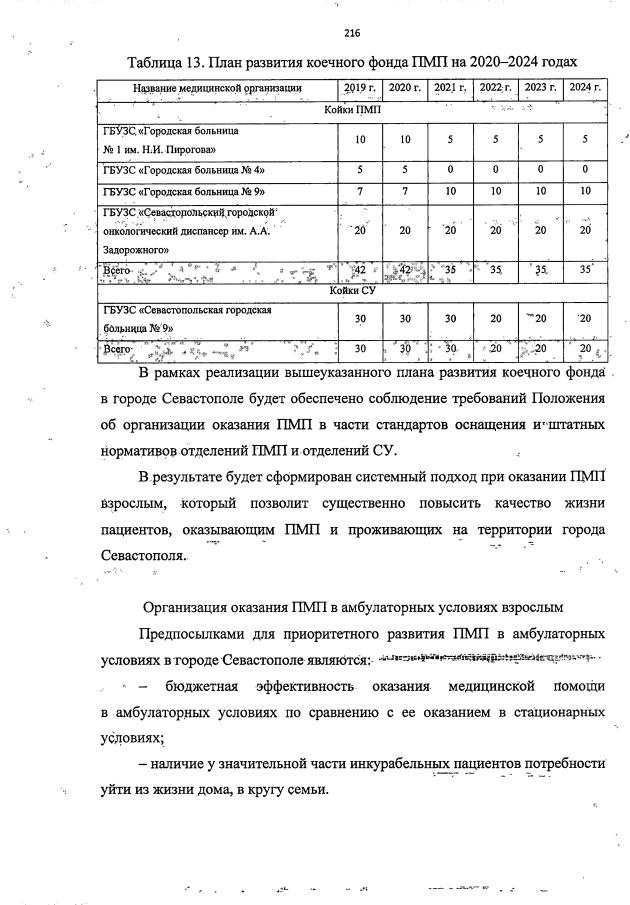 216

Таблица 13. План развития коечного фонда ПМП на 2020–2024 годах

| Название медицинской организации | 2019 г. | 2020 г. | 2021 г. | 2022 г. | 2023 г. | 2024 г. |
|---|---|---|---|---|---|---|
| Койки ПМП | | | | | | |
| ГБУЗС «Городская больница № 1 им. Н.И. Пирогова» | 10 | 10 | 5 | 5 | 5 | 5 |
| ГБУЗС «Городская больница № 4» | 5 | 5 | 0 | 0 | 0 | 0 |
| ГБУЗС «Городская больница № 9» | 7 | 7 | 10 | 10 | 10 | 10 |
| ГБУЗС «Севастопольский городской онкологический диспансер им. А.А. Задорожного» | 20 | 20 | 20 | 20 | 20 | 20 |
| Всего | 42 | 42 | 35 | 35 | 35 | 35 |
| Койки СУ | | | | | | |
| ГБУЗС «Севастопольская городская больница № 9» | 30 | 30 | 30 | 20 | 20 | 20 |
| Всего | 30 | 30 | 30 | 20 | 20 | 20 |

В рамках реализации вышеуказанного плана развития коечного фонда в городе Севастополе будет обеспечено соблюдение требований Положения об организации оказания ПМП в части стандартов оснащения и штатных нормативов отделений ПМП и отделений СУ.

В результате будет сформирован системный подход при оказании ПМП взрослым, который позволит существенно повысить качество жизни пациентов, оказывающим ПМП и проживающих на территории города Севастополя.

Организация оказания ПМП в амбулаторных условиях взрослым

Предпосылками для приоритетного развития ПМП в амбулаторных условиях в городе Севастополе являются:

– бюджетная эффективность оказания медицинской помощи в амбулаторных условиях по сравнению с ее оказанием в стационарных условиях;

– наличие у значительной части инкурабельных пациентов потребности уйти из жизни дома, в кругу семьи.